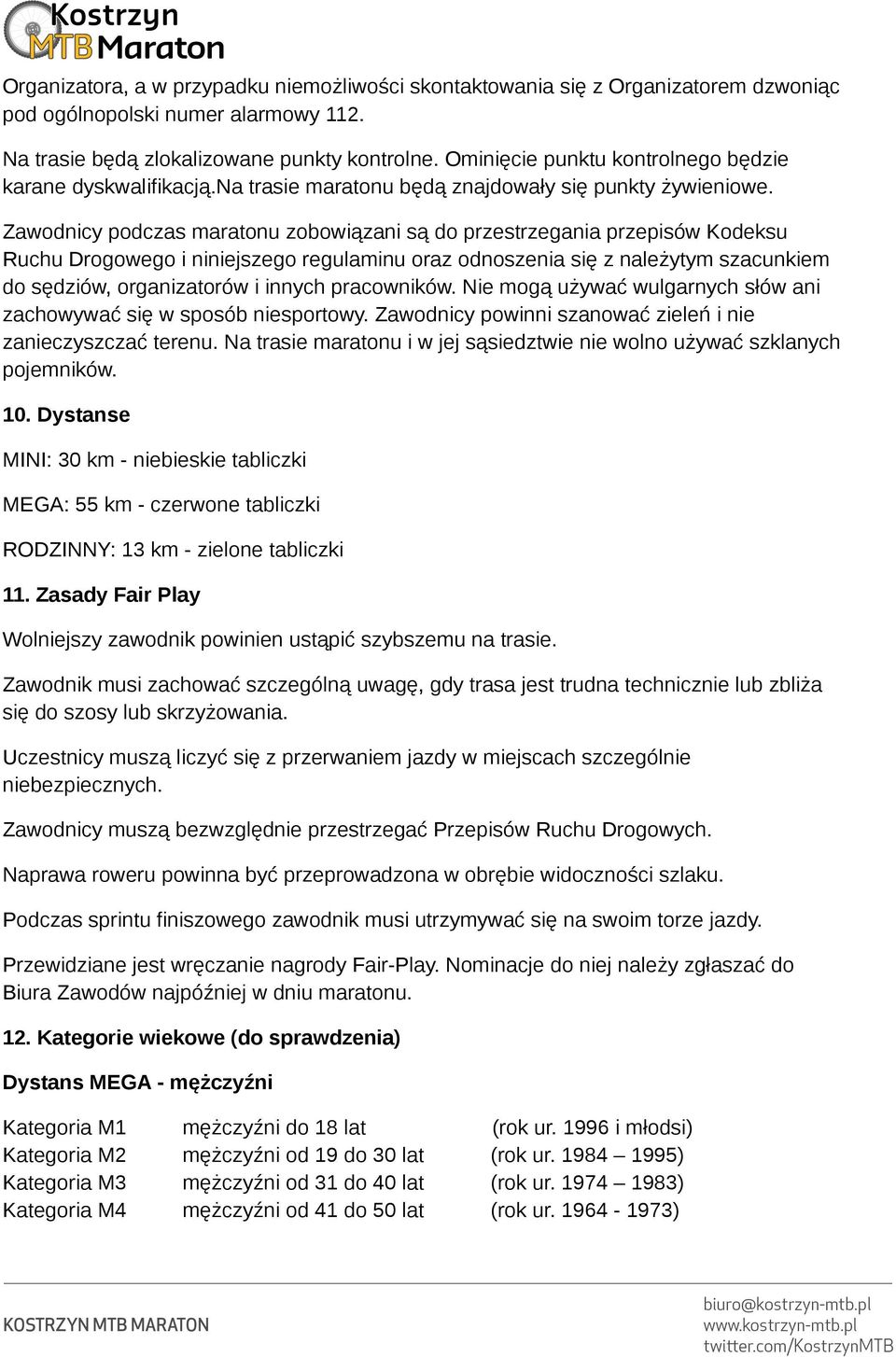 Kostrzyn MTB Maraton

Organizatora, a w przypadku niemożliwości skontaktowania się z Organizatorem dzwoniąc pod ogólnopolski numer alarmowy 112.

Na trasie będą zlokalizowane punkty kontrolne. Ominięcie punktu kontrolnego będzie karane dyskwalifikacją.Na trasie maratonu będą znajdowały się punkty żywieniowe.

Zawodnicy podczas maratonu zobowiązani są do przestrzegania przepisów Kodeksu Ruchu Drogowego i niniejszego regulaminu oraz odnoszenia się z należytym szacunkiem do sędziów, organizatorów i innych pracowników. Nie mogą używać wulgarnych słów ani zachowywać się w sposób niesportowy. Zawodnicy powinni szanować zieleń i nie zanieczyszczać terenu. Na trasie maratonu i w jej sąsiedztwie nie wolno używać szklanych pojemników.

10. Dystanse

MINI: 30 km - niebieskie tabliczki

MEGA: 55 km - czerwone tabliczki

RODZINNY: 13 km - zielone tabliczki

11. Zasady Fair Play

Wolniejszy zawodnik powinien ustąpić szybszemu na trasie.

Zawodnik musi zachować szczególną uwagę, gdy trasa jest trudna technicznie lub zbliża się do szosy lub skrzyżowania.

Uczestnicy muszą liczyć się z przerwaniem jazdy w miejscach szczególnie niebezpiecznych.

Zawodnicy muszą bezwzględnie przestrzegać Przepisów Ruchu Drogowych.

Naprawa roweru powinna być przeprowadzona w obrębie widoczności szlaku.

Podczas sprintu finiszowego zawodnik musi utrzymywać się na swoim torze jazdy.

Przewidziane jest wręczanie nagrody Fair-Play. Nominacje do niej należy zgłaszać do Biura Zawodów najpóźniej w dniu maratonu.

12. Kategorie wiekowe (do sprawdzenia)

Dystans MEGA - mężczyźni

| | | |
|---|---|---|
| Kategoria M1 | mężczyźni do 18 lat | (rok ur. 1996 i młodsi) |
| Kategoria M2 | mężczyźni od 19 do 30 lat | (rok ur. 1984 – 1995) |
| Kategoria M3 | mężczyźni od 31 do 40 lat | (rok ur. 1974 – 1983) |
| Kategoria M4 | mężczyźni od 41 do 50 lat | (rok ur. 1964 - 1973) |

KOSTRZYN MTB MARATON

biuro@kostrzyn-mtb.pl
www.kostrzyn-mtb.pl
twitter.com/KostrzynMTB